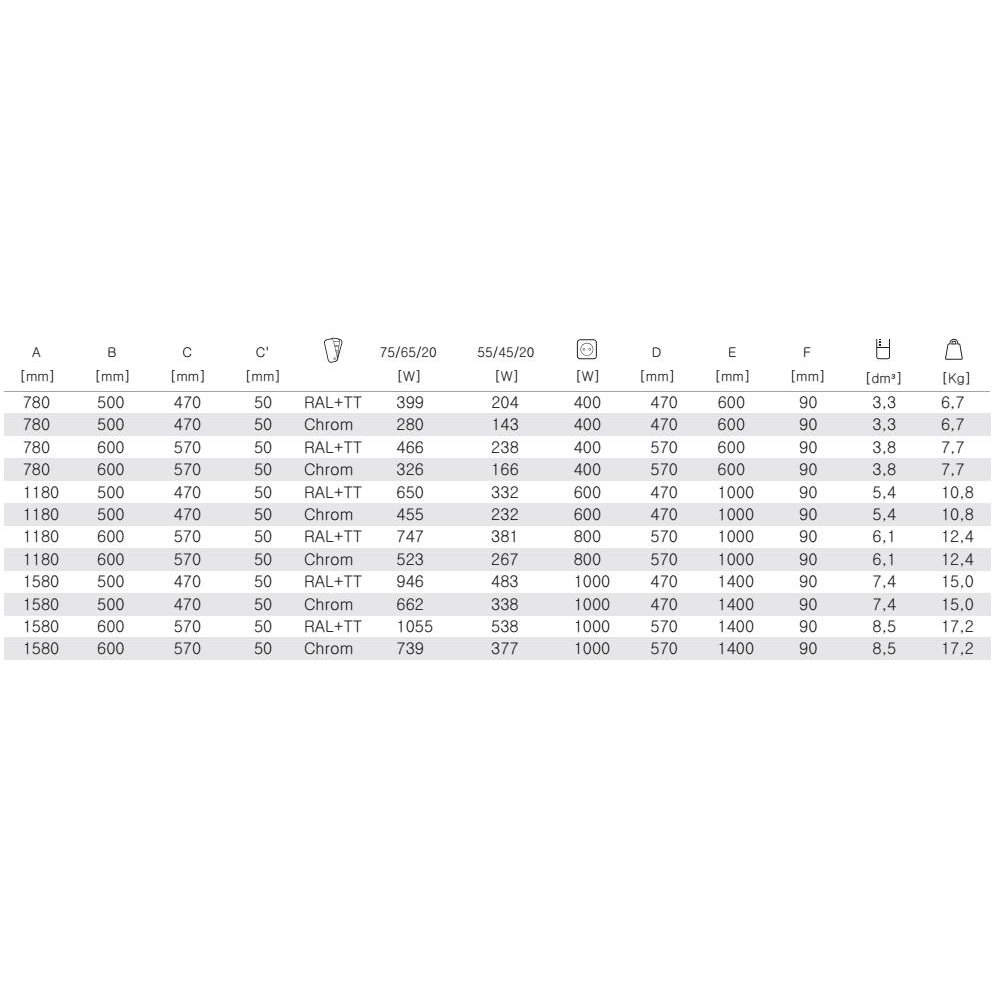 | A [mm] | B [mm] | C [mm] | C' [mm] | | 75/65/20 [W] | 55/45/20 [W] | [W] | D [mm] | E [mm] | F [mm] | [dm³] | [Kg] |
|---|---|---|---|---|---|---|---|---|---|---|---|---|
| 780 | 500 | 470 | 50 | RAL+TT | 399 | 204 | 400 | 470 | 600 | 90 | 3,3 | 6,7 |
| 780 | 500 | 470 | 50 | Chrom | 280 | 143 | 400 | 470 | 600 | 90 | 3,3 | 6,7 |
| 780 | 600 | 570 | 50 | RAL+TT | 466 | 238 | 400 | 570 | 600 | 90 | 3,8 | 7,7 |
| 780 | 600 | 570 | 50 | Chrom | 326 | 166 | 400 | 570 | 600 | 90 | 3,8 | 7,7 |
| 1180 | 500 | 470 | 50 | RAL+TT | 650 | 332 | 600 | 470 | 1000 | 90 | 5,4 | 10,8 |
| 1180 | 500 | 470 | 50 | Chrom | 455 | 232 | 600 | 470 | 1000 | 90 | 5,4 | 10,8 |
| 1180 | 600 | 570 | 50 | RAL+TT | 747 | 381 | 800 | 570 | 1000 | 90 | 6,1 | 12,4 |
| 1180 | 600 | 570 | 50 | Chrom | 523 | 267 | 800 | 570 | 1000 | 90 | 6,1 | 12,4 |
| 1580 | 500 | 470 | 50 | RAL+TT | 946 | 483 | 1000 | 470 | 1400 | 90 | 7,4 | 15,0 |
| 1580 | 500 | 470 | 50 | Chrom | 662 | 338 | 1000 | 470 | 1400 | 90 | 7,4 | 15,0 |
| 1580 | 600 | 570 | 50 | RAL+TT | 1055 | 538 | 1000 | 570 | 1400 | 90 | 8,5 | 17,2 |
| 1580 | 600 | 570 | 50 | Chrom | 739 | 377 | 1000 | 570 | 1400 | 90 | 8,5 | 17,2 |